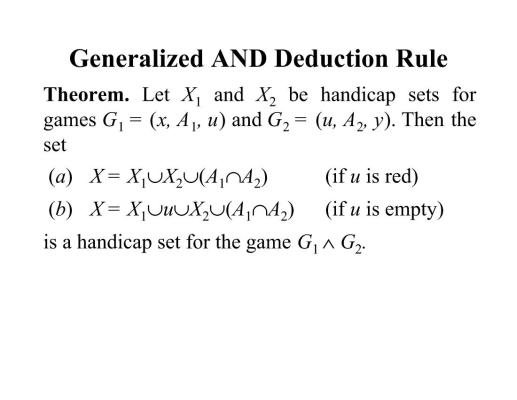 Generalized AND Deduction Rule

Theorem. Let $X_1$ and $X_2$ be handicap sets for games $G_1 = (x, A_1, u)$ and $G_2 = (u, A_2, y)$. Then the set

(a) $X = X_1 \cup X_2 \cup (A_1 \cap A_2)$ (if u is red)

(b) $X = X_1 \cup u \cup X_2 \cup (A_1 \cap A_2)$ (if u is empty)

is a handicap set for the game $G_1 \wedge G_2$.